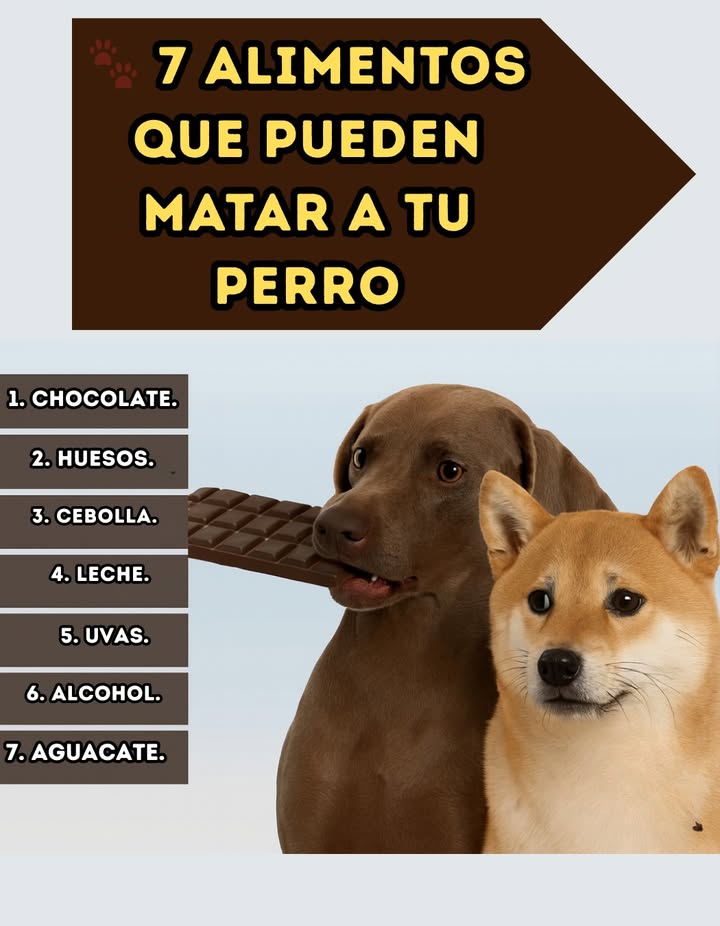 7 ALIMENTOS QUE PUEDEN MATAR A TU PERRO

1. CHOCOLATE.

2. HUESOS.

3. CEBOLLA.

4. LECHE.

5. UVAS.

6. ALCOHOL.

7. AGUACATE.